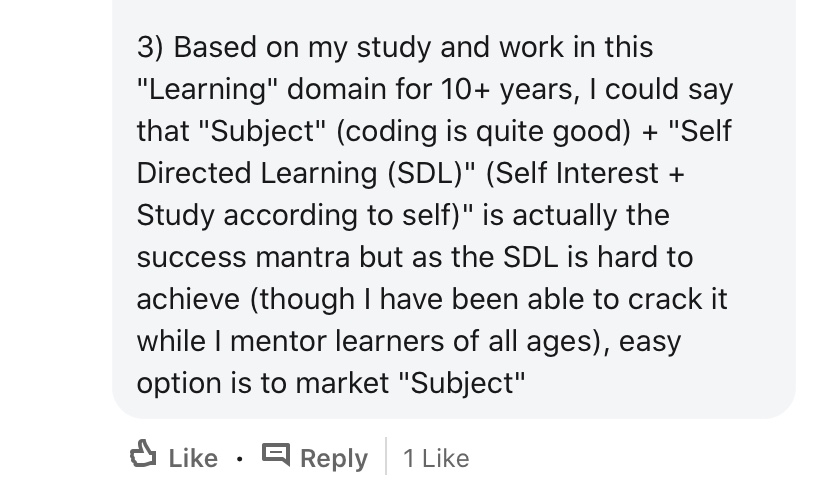 3) Based on my study and work in this "Learning" domain for 10+ years, I could say that "Subject" (coding is quite good) + "Self Directed Learning (SDL)" (Self Interest + Study according to self)" is actually the success mantra but as the SDL is hard to achieve (though I have been able to crack it while I mentor learners of all ages), easy option is to market "Subject"

Like · Reply | 1 Like